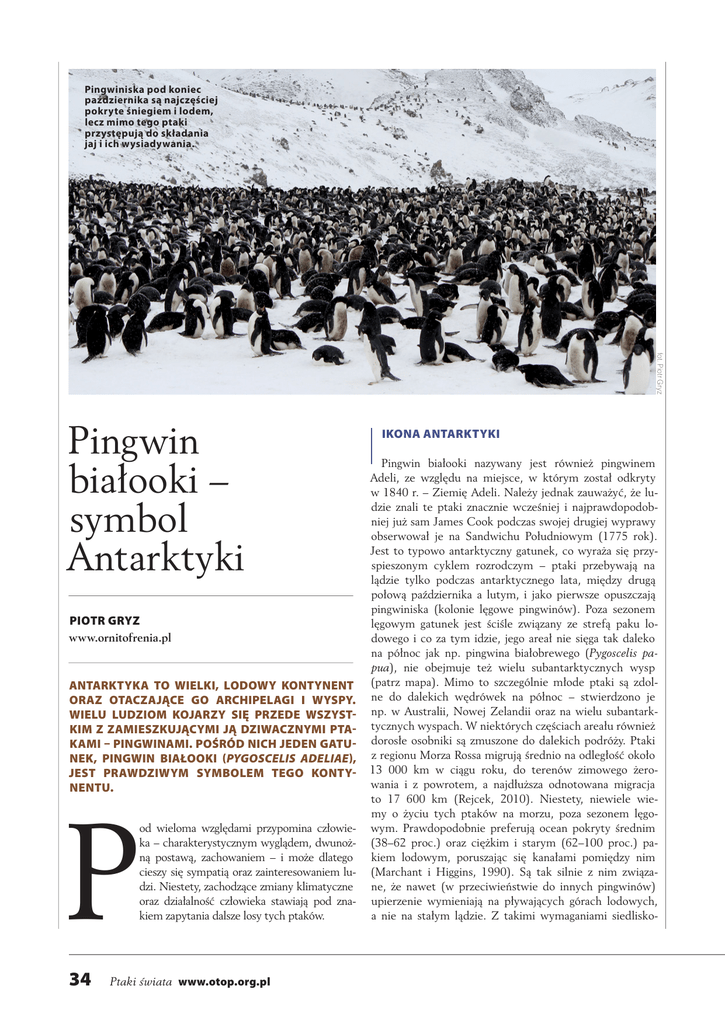 Pingwiniska pod koniec października są najczęściej pokryte śniegiem i lodem, lecz mimo tego ptaki przystępują do składania jaj i ich wysiadywania.

fot. Piotr Gryz

Pingwin białooki – symbol Antarktyki

PIOTR GRYZ
www.ornitofrenia.pl

ANTARKTYKA TO WIELKI, LODOWY KONTYNENT ORAZ OTACZAJĄCE GO ARCHIPELAGI I WYSPY. WIELU LUDZIOM KOJARZY SIĘ PRZEDE WSZYSTKIM Z ZAMIESZKUJĄCYMI JĄ DZIWACZNYMI PTAKAMI – PINGWINAMI. POŚRÓD NICH JEDEN GATUNEK, PINGWIN BIAŁOOKI (PYGOSCELIS ADELIAE), JEST PRAWDZIWYM SYMBOLEM TEGO KONTYNENTU.

Pod wieloma względami przypomina człowieka – charakterystycznym wyglądem, dwunożną postawą, zachowaniem – i może dlatego cieszy się sympatią oraz zainteresowaniem ludzi. Niestety, zachodzące zmiany klimatyczne oraz działalność człowieka stawiają pod znakiem zapytania dalsze losy tych ptaków.

IKONA ANTARKTYKI

Pingwin białooki nazywany jest również pingwinem Adeli, ze względu na miejsce, w którym został odkryty w 1840 r. – Ziemię Adeli. Należy jednak zauważyć, że ludzie znali te ptaki znacznie wcześniej i najprawdopodobniej już sam James Cook podczas swojej drugiej wyprawy obserwował je na Sandwichu Południowym (1775 rok). Jest to typowo antarktyczny gatunek, co wyraża się przyspieszonym cyklem rozrodczym – ptaki przebywają na lądzie tylko podczas antarktycznego lata, między drugą połową października a lutym, i jako pierwsze opuszczają pingwiniska (kolonie lęgowe pingwinów). Poza sezonem lęgowym gatunek jest ściśle związany ze strefą paku lodowego i co za tym idzie, jego areał nie sięga tak daleko na północ jak np. pingwina białobrewego (Pygoscelis papua), nie obejmuje też wielu subantarktycznych wysp (patrz mapa). Mimo to szczególnie młode ptaki są zdolne do dalekich wędrówek na północ – stwierdzono je np. w Australii, Nowej Zelandii oraz na wielu subantarktycznych wyspach. W niektórych częściach areału również dorosłe osobniki są zmuszone do dalekich podróży. Ptaki z regionu Morza Rossa migrują średnio na odległość około 13 000 km w ciągu roku, do terenów zimowego żerowania i z powrotem, a najdłuższa odnotowana migracja to 17 600 km (Rejcek, 2010). Niestety, niewiele wiemy o życiu tych ptaków na morzu, poza sezonem lęgowym. Prawdopodobnie preferują ocean pokryty średnim (38–62 proc.) oraz ciężkim i starym (62–100 proc.) pakiem lodowym, poruszając się kanałami pomiędzy nim (Marchant i Higgins, 1990). Są tak silnie z nim związane, że nawet (w przeciwieństwie do innych pingwinów) upierzenie wymieniają na pływających górach lodowych, a nie na stałym lądzie. Z takimi wymaganiami siedlisko-

34 Ptaki świata www.otop.org.pl